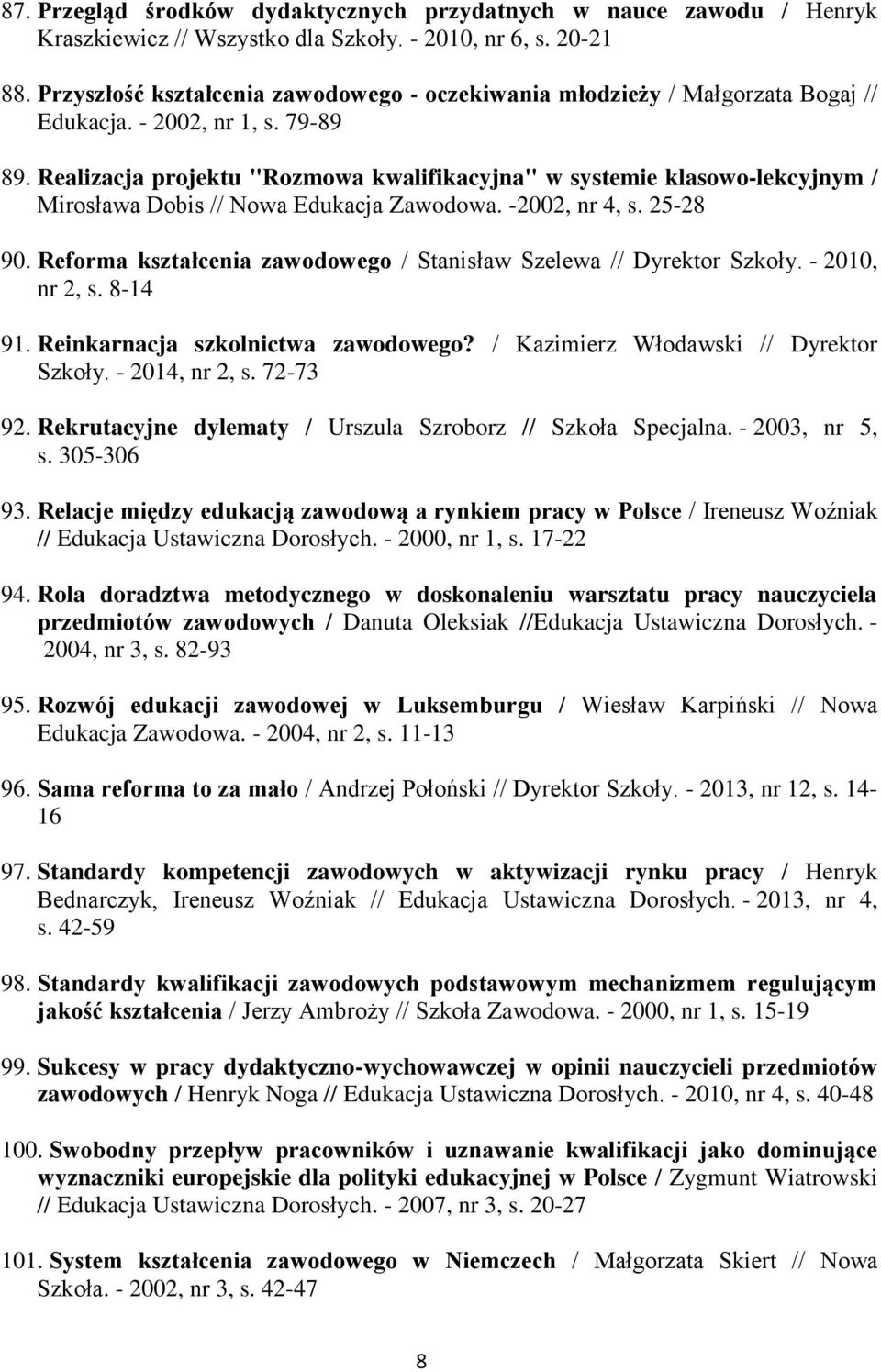 87. Przegląd środków dydaktycznych przydatnych w nauce zawodu / Henryk Kraszkiewicz // Wszystko dla Szkoły. - 2010, nr 6, s. 20-21

88. Przyszłość kształcenia zawodowego - oczekiwania młodzieży / Małgorzata Bogaj // Edukacja. - 2002, nr 1, s. 79-89

89. Realizacja projektu "Rozmowa kwalifikacyjna" w systemie klasowo-lekcyjnym / Mirosława Dobis // Nowa Edukacja Zawodowa. -2002, nr 4, s. 25-28

90. Reforma kształcenia zawodowego / Stanisław Szelewa // Dyrektor Szkoły. - 2010, nr 2, s. 8-14

91. Reinkarnacja szkolnictwa zawodowego? / Kazimierz Włodawski // Dyrektor Szkoły. - 2014, nr 2, s. 72-73

92. Rekrutacyjne dylematy / Urszula Szroborz // Szkoła Specjalna. - 2003, nr 5, s. 305-306

93. Relacje między edukacją zawodową a rynkiem pracy w Polsce / Ireneusz Woźniak // Edukacja Ustawiczna Dorosłych. - 2000, nr 1, s. 17-22

94. Rola doradztwa metodycznego w doskonaleniu warsztatu pracy nauczyciela przedmiotów zawodowych / Danuta Oleksiak //Edukacja Ustawiczna Dorosłych. - 2004, nr 3, s. 82-93

95. Rozwój edukacji zawodowej w Luksemburgu / Wiesław Karpiński // Nowa Edukacja Zawodowa. - 2004, nr 2, s. 11-13

96. Sama reforma to za mało / Andrzej Połoński // Dyrektor Szkoły. - 2013, nr 12, s. 14-16

97. Standardy kompetencji zawodowych w aktywizacji rynku pracy / Henryk Bednarczyk, Ireneusz Woźniak // Edukacja Ustawiczna Dorosłych. - 2013, nr 4, s. 42-59

98. Standardy kwalifikacji zawodowych podstawowym mechanizmem regulującym jakość kształcenia / Jerzy Ambroży // Szkoła Zawodowa. - 2000, nr 1, s. 15-19

99. Sukcesy w pracy dydaktyczno-wychowawczej w opinii nauczycieli przedmiotów zawodowych / Henryk Noga // Edukacja Ustawiczna Dorosłych. - 2010, nr 4, s. 40-48

100. Swobodny przepływ pracowników i uznawanie kwalifikacji jako dominujące wyznaczniki europejskie dla polityki edukacyjnej w Polsce / Zygmunt Wiatrowski // Edukacja Ustawiczna Dorosłych. - 2007, nr 3, s. 20-27

101. System kształcenia zawodowego w Niemczech / Małgorzata Skiert // Nowa Szkoła. - 2002, nr 3, s. 42-47

8